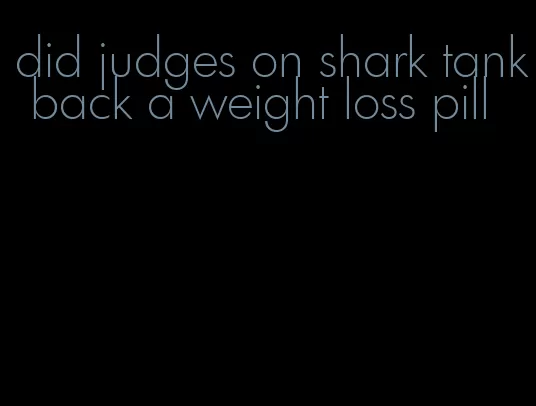 did judges on shark tank back a weight loss pill